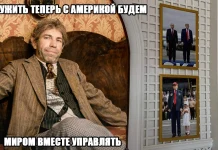 УЖИТЬ ТЕПЕРЬ С АМЕРИКОЙ БУДЕМ

МИРОМ ВМЕСТЕ УПРАВЛЯТЬ